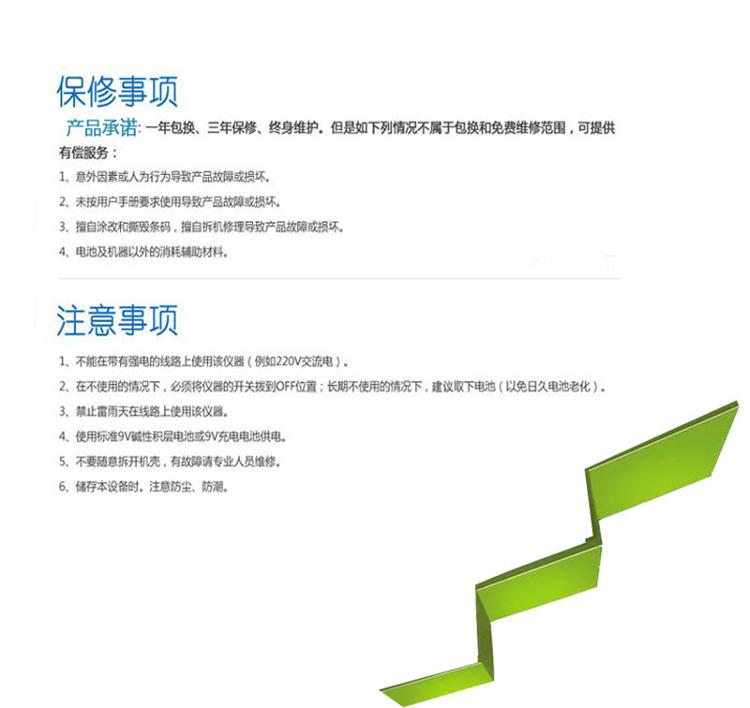 保修事项

产品承诺：一年包换、三年保修、终身维护。但是如下列情况不属于包换和免费维修范围，可提供有偿服务：

1、意外因素或人为行为导致产品故障或损坏。

2、未按用户手册要求使用导致产品故障或损坏。

3、擅自涂改和撕毁条码，擅自拆机修理导致产品故障或损坏。

4、电池及机器以外的消耗辅助材料。

注意事项

1、不能在带有强电的线路上使用该仪器（例如220V交流电）。

2、在不使用的情况下，必须将仪器的开关拨到OFF位置；长期不使用的情况下，建议取下电池（以免日久电池老化）。

3、禁止雷雨天在线路上使用该仪器。

4、使用标准9V碱性积层电池或9V充电电池供电。

5、不要随意拆开机壳，有故障请专业人员维修。

6、储存本设备时。注意防尘、防潮。